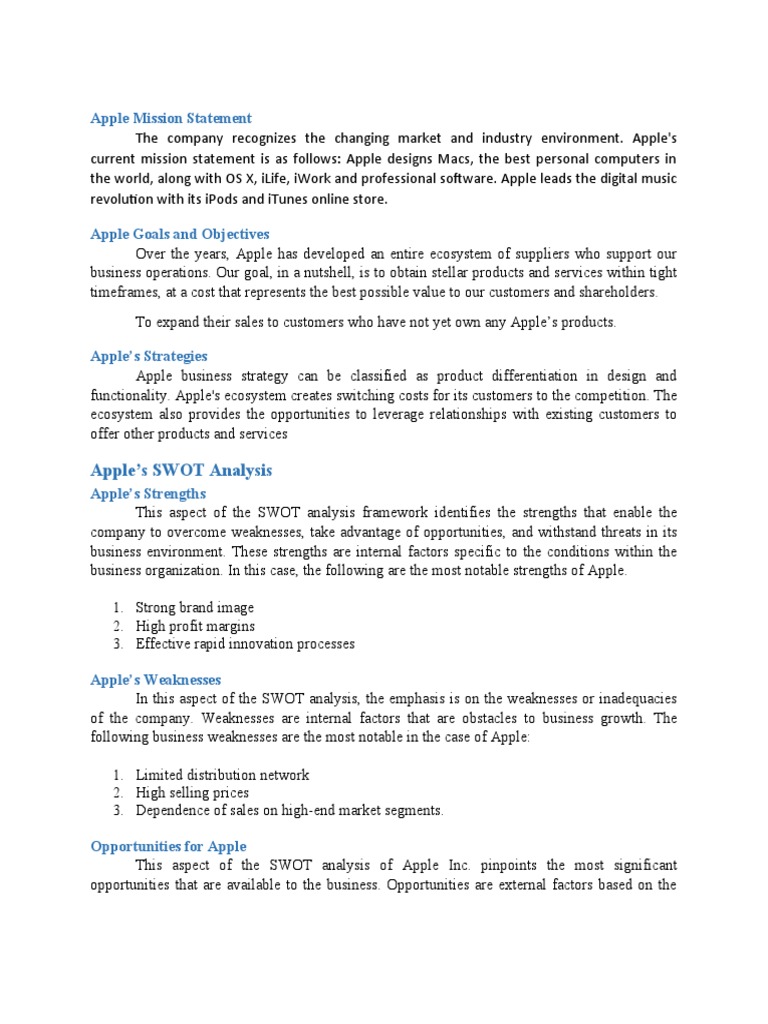 Apple Mission Statement

The company recognizes the changing market and industry environment. Apple's current mission statement is as follows: Apple designs Macs, the best personal computers in the world, along with OS X, iLife, iWork and professional software. Apple leads the digital music revolution with its iPods and iTunes online store.

Apple Goals and Objectives

Over the years, Apple has developed an entire ecosystem of suppliers who support our business operations. Our goal, in a nutshell, is to obtain stellar products and services within tight timeframes, at a cost that represents the best possible value to our customers and shareholders.

To expand their sales to customers who have not yet own any Apple's products.

Apple's Strategies

Apple business strategy can be classified as product differentiation in design and functionality. Apple's ecosystem creates switching costs for its customers to the competition. The ecosystem also provides the opportunities to leverage relationships with existing customers to offer other products and services

Apple's SWOT Analysis

Apple's Strengths

This aspect of the SWOT analysis framework identifies the strengths that enable the company to overcome weaknesses, take advantage of opportunities, and withstand threats in its business environment. These strengths are internal factors specific to the conditions within the business organization. In this case, the following are the most notable strengths of Apple.

1. Strong brand image
2. High profit margins
3. Effective rapid innovation processes

Apple's Weaknesses

In this aspect of the SWOT analysis, the emphasis is on the weaknesses or inadequacies of the company. Weaknesses are internal factors that are obstacles to business growth. The following business weaknesses are the most notable in the case of Apple:

1. Limited distribution network
2. High selling prices
3. Dependence of sales on high-end market segments.

Opportunities for Apple

This aspect of the SWOT analysis of Apple Inc. pinpoints the most significant opportunities that are available to the business. Opportunities are external factors based on the